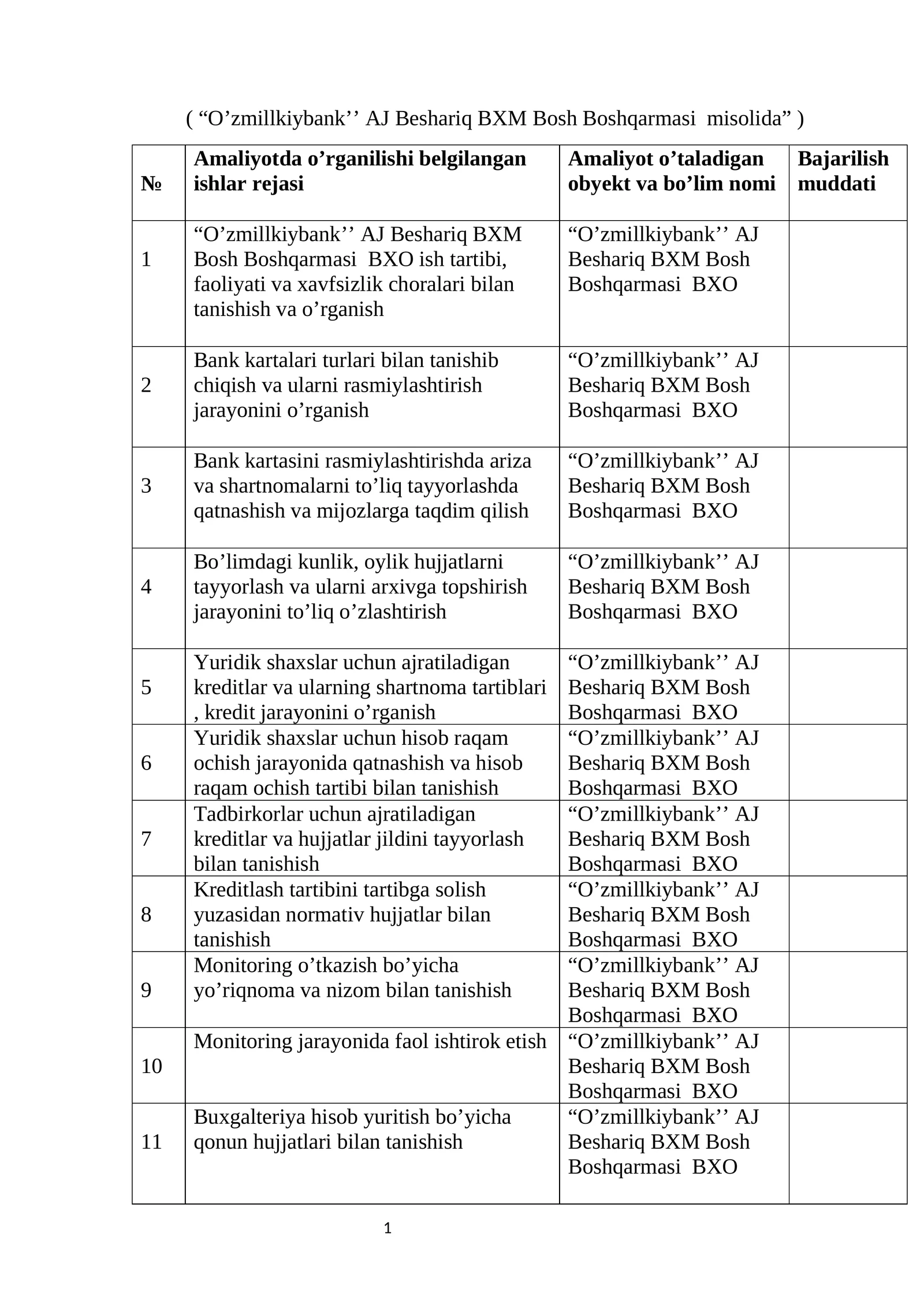 ( “O’zmillkiybank’’ AJ Beshariq BXM Bosh Boshqarmasi misolida” )

| № | Amaliyotda o’rganilishi belgilangan ishlar rejasi | Amaliyot o’taladigan obyekt va bo’lim nomi | Bajarilish muddati |
|---|---|---|---|
| 1 | “O’zmillkiybank’’ AJ Beshariq BXM Bosh Boshqarmasi BXO ish tartibi, faoliyati va xavfsizlik choralari bilan tanishish va o’rganish | “O’zmillkiybank’’ AJ Beshariq BXM Bosh Boshqarmasi BXO | |
| 2 | Bank kartalari turlari bilan tanishib chiqish va ularni rasmiylashtirish jarayonini o’rganish | “O’zmillkiybank’’ AJ Beshariq BXM Bosh Boshqarmasi BXO | |
| 3 | Bank kartasini rasmiylashtirishda ariza va shartnomalarni to’liq tayyorlashda qatnashish va mijozlarga taqdim qilish | “O’zmillkiybank’’ AJ Beshariq BXM Bosh Boshqarmasi BXO | |
| 4 | Bo’limdagi kunlik, oylik hujjatlarni tayyorlash va ularni arxivga topshirish jarayonini to’liq o’zlashtirish | “O’zmillkiybank’’ AJ Beshariq BXM Bosh Boshqarmasi BXO | |
| 5 | Yuridik shaxslar uchun ajratiladigan kreditlar va ularning shartnoma tartiblari , kredit jarayonini o’rganish | “O’zmillkiybank’’ AJ Beshariq BXM Bosh Boshqarmasi BXO | |
| 6 | Yuridik shaxslar uchun hisob raqam ochish jarayonida qatnashish va hisob raqam ochish tartibi bilan tanishish | “O’zmillkiybank’’ AJ Beshariq BXM Bosh Boshqarmasi BXO | |
| 7 | Tadbirkorlar uchun ajratiladigan kreditlar va hujjatlar jildini tayyorlash bilan tanishish | “O’zmillkiybank’’ AJ Beshariq BXM Bosh Boshqarmasi BXO | |
| 8 | Kreditlash tartibini tartibga solish yuzasidan normativ hujjatlar bilan tanishish | “O’zmillkiybank’’ AJ Beshariq BXM Bosh Boshqarmasi BXO | |
| 9 | Monitoring o’tkazish bo’yicha yo’riqnoma va nizom bilan tanishish | “O’zmillkiybank’’ AJ Beshariq BXM Bosh Boshqarmasi BXO | |
| 10 | Monitoring jarayonida faol ishtirok etish | “O’zmillkiybank’’ AJ Beshariq BXM Bosh Boshqarmasi BXO | |
| 11 | Buxgalteriya hisob yuritish bo’yicha qonun hujjatlari bilan tanishish | “O’zmillkiybank’’ AJ Beshariq BXM Bosh Boshqarmasi BXO | |

1